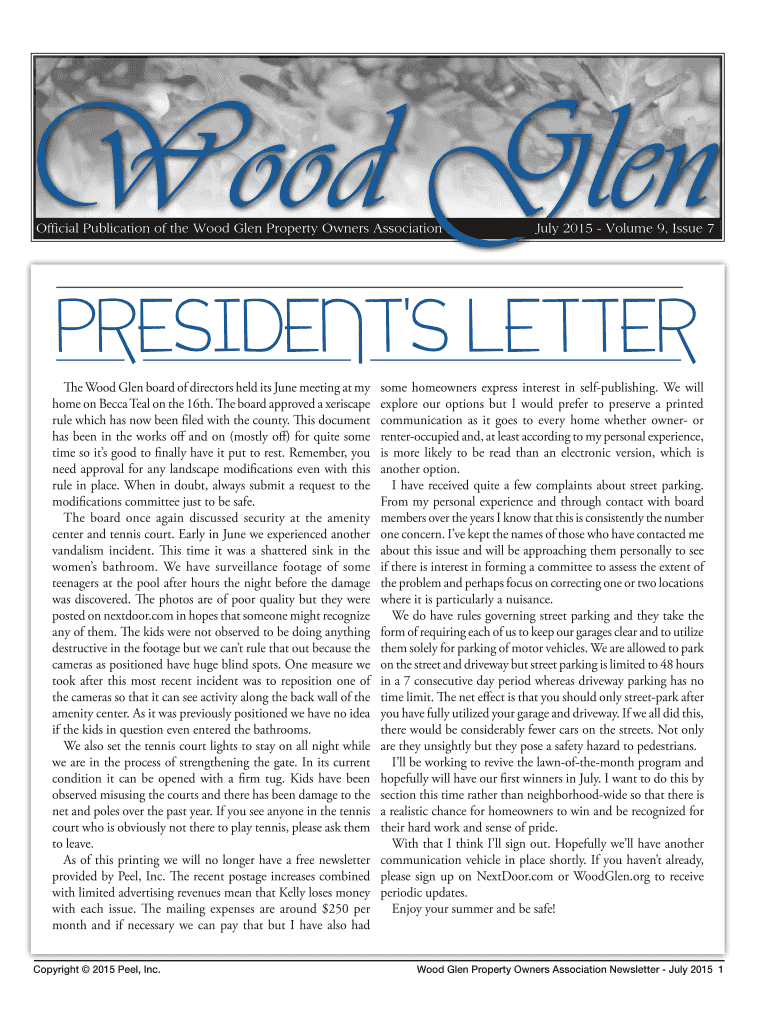 Wood Glen

Official Publication of the Wood Glen Property Owners Association

July 2015 - Volume 9, Issue 7

PRESIDENT'S LETTER

The Wood Glen board of directors held its June meeting at my home on Becca Teal on the 16th. The board approved a xeriscape rule which has now been filed with the county. This document has been in the works off and on (mostly off) for quite some time so it's good to finally have it put to rest. Remember, you need approval for any landscape modifications even with this rule in place. When in doubt, always submit a request to the modifications committee just to be safe.

The board once again discussed security at the amenity center and tennis court. Early in June we experienced another vandalism incident. This time it was a shattered sink in the women's bathroom. We have surveillance footage of some teenagers at the pool after hours the night before the damage was discovered. The photos are of poor quality but they were posted on nextdoor.com in hopes that someone might recognize any of them. The kids were not observed to be doing anything destructive in the footage but we can't rule that out because the cameras as positioned have huge blind spots. One measure we took after this most recent incident was to reposition one of the cameras so that it can see activity along the back wall of the amenity center. As it was previously positioned we have no idea if the kids in question even entered the bathrooms.

We also set the tennis court lights to stay on all night while we are in the process of strengthening the gate. In its current condition it can be opened with a firm tug. Kids have been observed misusing the courts and there has been damage to the net and poles over the past year. If you see anyone in the tennis court who is obviously not there to play tennis, please ask them to leave.

As of this printing we will no longer have a free newsletter provided by Peel, Inc. The recent postage increases combined with limited advertising revenues mean that Kelly loses money with each issue. The mailing expenses are around $250 per month and if necessary we can pay that but I have also had some homeowners express interest in self-publishing. We will explore our options but I would prefer to preserve a printed communication as it goes to every home whether owner- or renter-occupied and, at least according to my personal experience, is more likely to be read than an electronic version, which is another option.

I have received quite a few complaints about street parking. From my personal experience and through contact with board members over the years I know that this is consistently the number one concern. I've kept the names of those who have contacted me about this issue and will be approaching them personally to see if there is interest in forming a committee to assess the extent of the problem and perhaps focus on correcting one or two locations where it is particularly a nuisance.

We do have rules governing street parking and they take the form of requiring each of us to keep our garages clear and to utilize them solely for parking of motor vehicles. We are allowed to park on the street and driveway but street parking is limited to 48 hours in a 7 consecutive day period whereas driveway parking has no time limit. The net effect is that you should only street-park after you have fully utilized your garage and driveway. If we all did this, there would be considerably fewer cars on the streets. Not only are they unsightly but they pose a safety hazard to pedestrians.

I'll be working to revive the lawn-of-the-month program and hopefully will have our first winners in July. I want to do this by section this time rather than neighborhood-wide so that there is a realistic chance for homeowners to win and be recognized for their hard work and sense of pride.

With that I think I'll sign out. Hopefully we'll have another communication vehicle in place shortly. If you haven't already, please sign up on NextDoor.com or WoodGlen.org to receive periodic updates.

Enjoy your summer and be safe!

Copyright © 2015 Peel, Inc.

Wood Glen Property Owners Association Newsletter - July 2015 1